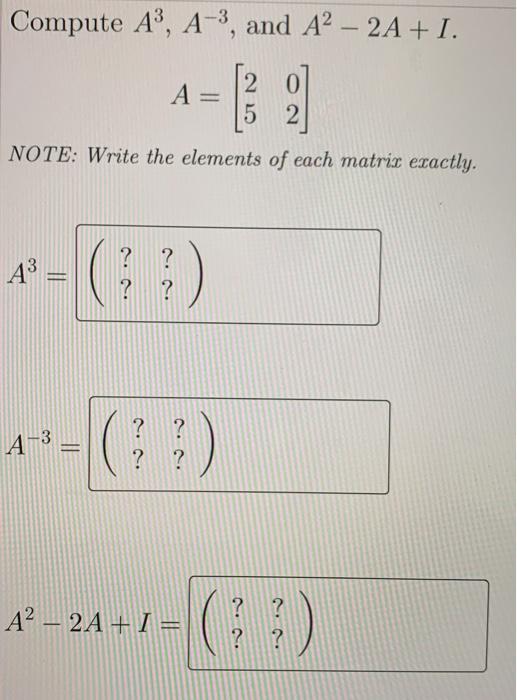 Compute $A^3$, $A^{-3}$, and $A^2 - 2A + I$.

$A = \begin{bmatrix} 2 & 0 \\ 5 & 2 \end{bmatrix}$

NOTE: Write the elements of each matrix exactly.

$A^3 = \begin{pmatrix} ? & ? \\ ? & ? \end{pmatrix}$

$A^{-3} = \begin{pmatrix} ? & ? \\ ? & ? \end{pmatrix}$

$A^2 - 2A + I = \begin{pmatrix} ? & ? \\ ? & ? \end{pmatrix}$